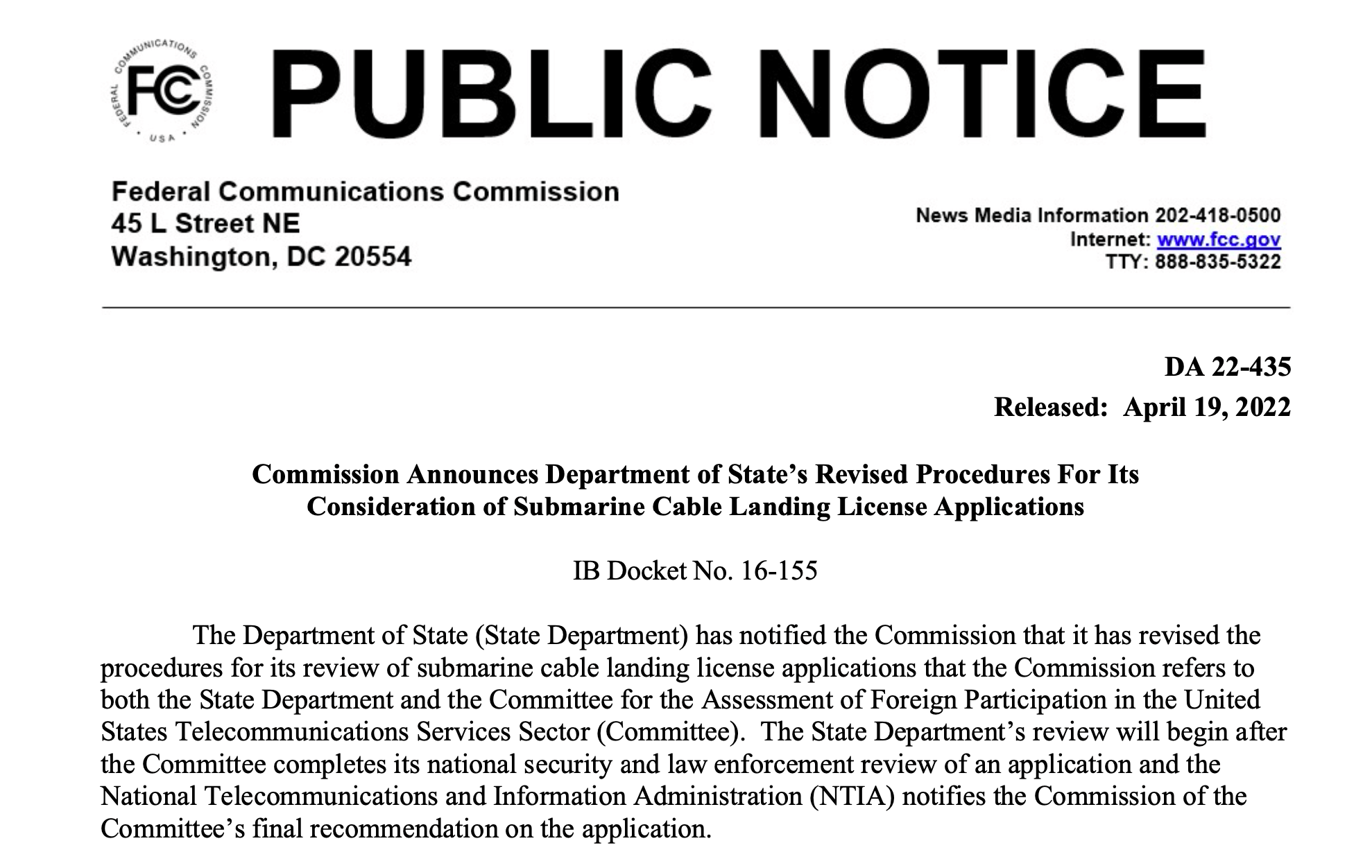 FEDERAL COMMUNICATIONS COMMISSION · USA ·

FCC

PUBLIC NOTICE

Federal Communications Commission
45 L Street NE
Washington, DC 20554

News Media Information 202-418-0500
Internet: www.fcc.gov
TTY: 888-835-5322

DA 22-435
Released: April 19, 2022

Commission Announces Department of State's Revised Procedures For Its Consideration of Submarine Cable Landing License Applications

IB Docket No. 16-155

The Department of State (State Department) has notified the Commission that it has revised the procedures for its review of submarine cable landing license applications that the Commission refers to both the State Department and the Committee for the Assessment of Foreign Participation in the United States Telecommunications Services Sector (Committee). The State Department's review will begin after the Committee completes its national security and law enforcement review of an application and the National Telecommunications and Information Administration (NTIA) notifies the Commission of the Committee's final recommendation on the application.